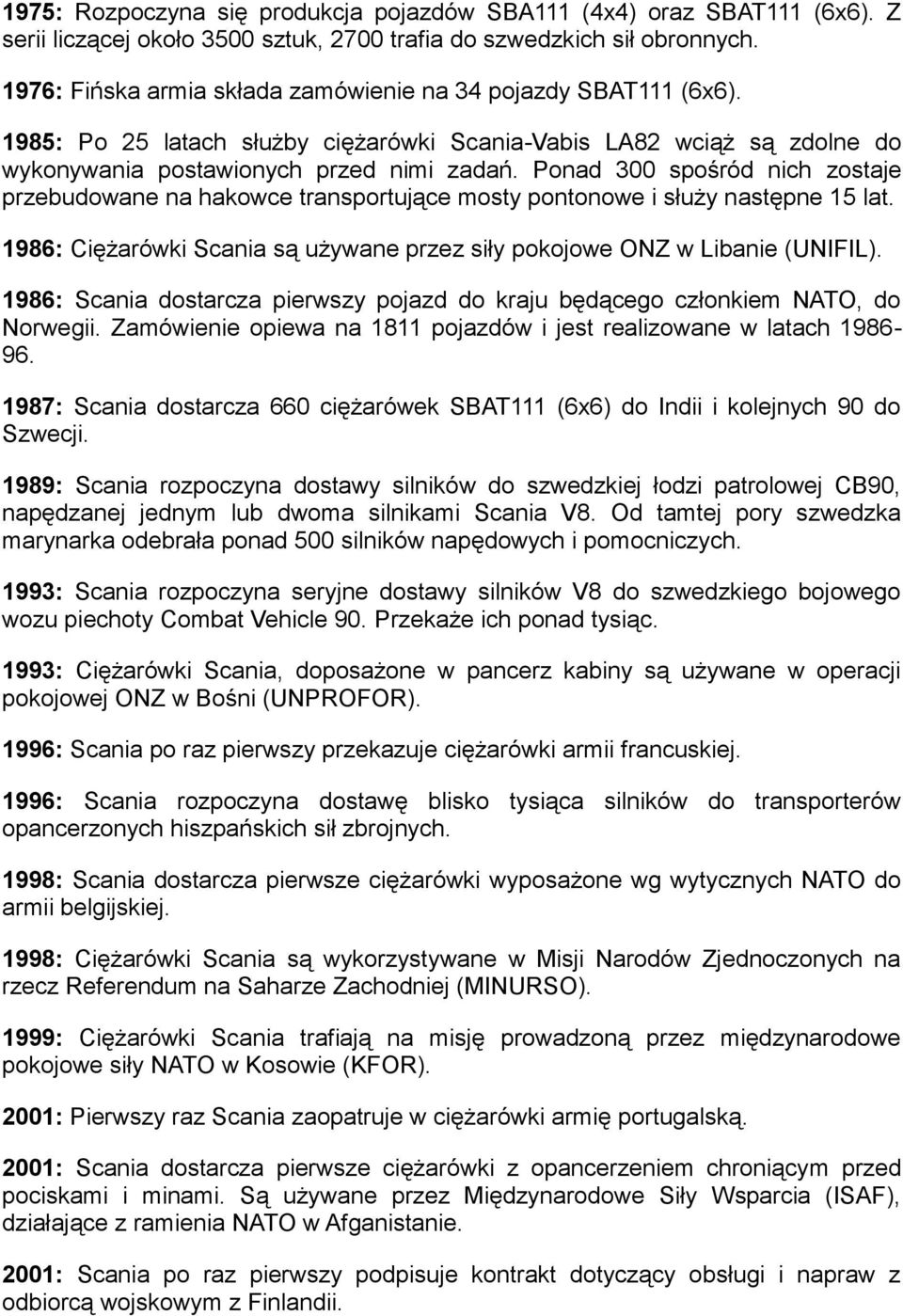 1975: Rozpoczyna się produkcja pojazdów SBA111 (4x4) oraz SBAT111 (6x6). Z serii liczącej około 3500 sztuk, 2700 trafia do szwedzkich sił obronnych.

1976: Fińska armia składa zamówienie na 34 pojazdy SBAT111 (6x6).

1985: Po 25 latach służby ciężarówki Scania-Vabis LA82 wciąż są zdolne do wykonywania postawionych przed nimi zadań. Ponad 300 spośród nich zostaje przebudowane na hakowce transportujące mosty pontonowe i służy następne 15 lat.

1986: Ciężarówki Scania są używane przez siły pokojowe ONZ w Libanie (UNIFIL).

1986: Scania dostarcza pierwszy pojazd do kraju będącego członkiem NATO, do Norwegii. Zamówienie opiewa na 1811 pojazdów i jest realizowane w latach 1986-96.

1987: Scania dostarcza 660 ciężarówek SBAT111 (6x6) do Indii i kolejnych 90 do Szwecji.

1989: Scania rozpoczyna dostawy silników do szwedzkiej łodzi patrolowej CB90, napędzanej jednym lub dwoma silnikami Scania V8. Od tamtej pory szwedzka marynarka odebrała ponad 500 silników napędowych i pomocniczych.

1993: Scania rozpoczyna seryjne dostawy silników V8 do szwedzkiego bojowego wozu piechoty Combat Vehicle 90. Przekaże ich ponad tysiąc.

1993: Ciężarówki Scania, doposażone w pancerz kabiny są używane w operacji pokojowej ONZ w Bośni (UNPROFOR).

1996: Scania po raz pierwszy przekazuje ciężarówki armii francuskiej.

1996: Scania rozpoczyna dostawę blisko tysiąca silników do transporterów opancerzonych hiszpańskich sił zbrojnych.

1998: Scania dostarcza pierwsze ciężarówki wyposażone wg wytycznych NATO do armii belgijskiej.

1998: Ciężarówki Scania są wykorzystywane w Misji Narodów Zjednoczonych na rzecz Referendum na Saharze Zachodniej (MINURSO).

1999: Ciężarówki Scania trafiają na misję prowadzoną przez międzynarodowe pokojowe siły NATO w Kosowie (KFOR).

2001: Pierwszy raz Scania zaopatruje w ciężarówki armię portugalską.

2001: Scania dostarcza pierwsze ciężarówki z opancerzeniem chroniącym przed pociskami i minami. Są używane przez Międzynarodowe Siły Wsparcia (ISAF), działające z ramienia NATO w Afganistanie.

2001: Scania po raz pierwszy podpisuje kontrakt dotyczący obsługi i napraw z odbiorcą wojskowym z Finlandii.